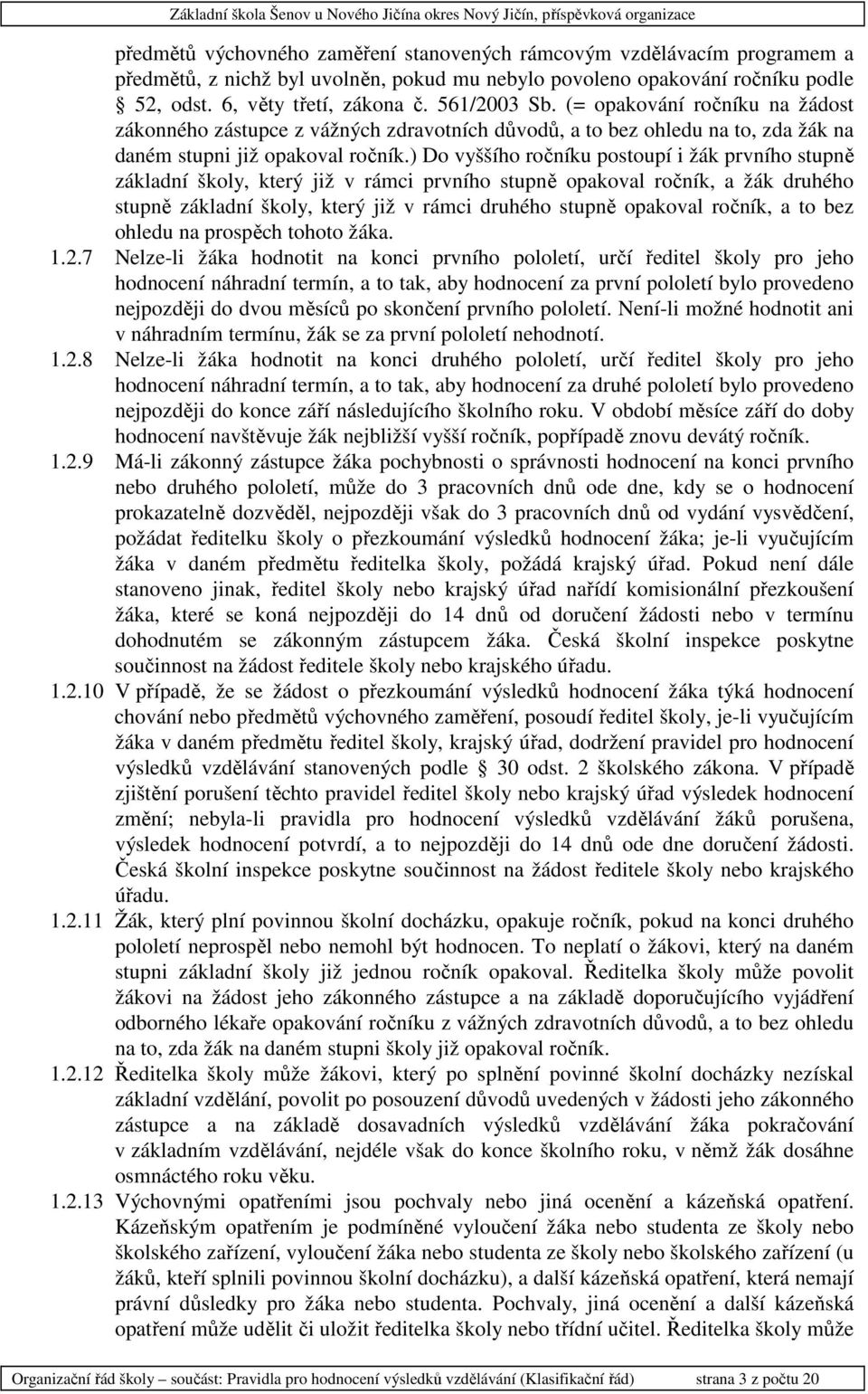 Základní škola Šenov u Nového Jičína okres Nový Jičín, příspěvková organizace

předmětů výchovného zaměření stanovených rámcovým vzdělávacím programem a předmětů, z nichž byl uvolněn, pokud mu nebylo povoleno opakování ročníku podle 52, odst. 6, věty třetí, zákona č. 561/2003 Sb. (= opakování ročníku na žádost zákonného zástupce z vážných zdravotních důvodů, a to bez ohledu na to, zda žák na daném stupni již opakoval ročník.) Do vyššího ročníku postoupí i žák prvního stupně základní školy, který již v rámci prvního stupně opakoval ročník, a žák druhého stupně základní školy, který již v rámci druhého stupně opakoval ročník, a to bez ohledu na prospěch tohoto žáka.

1.2.7 Nelze-li žáka hodnotit na konci prvního pololetí, určí ředitel školy pro jeho hodnocení náhradní termín, a to tak, aby hodnocení za první pololetí bylo provedeno nejpozději do dvou měsíců po skončení prvního pololetí. Není-li možné hodnotit ani v náhradním termínu, žák se za první pololetí nehodnotí.

1.2.8 Nelze-li žáka hodnotit na konci druhého pololetí, určí ředitel školy pro jeho hodnocení náhradní termín, a to tak, aby hodnocení za druhé pololetí bylo provedeno nejpozději do konce září následujícího školního roku. V období měsíce září do doby hodnocení navštěvuje žák nejbližší vyšší ročník, popřípadě znovu devátý ročník.

1.2.9 Má-li zákonný zástupce žáka pochybnosti o správnosti hodnocení na konci prvního nebo druhého pololetí, může do 3 pracovních dnů ode dne, kdy se o hodnocení prokazatelně dozvěděl, nejpozději však do 3 pracovních dnů od vydání vysvědčení, požádat ředitelku školy o přezkoumání výsledků hodnocení žáka; je-li vyučujícím žáka v daném předmětu ředitelka školy, požádá krajský úřad. Pokud není dále stanoveno jinak, ředitel školy nebo krajský úřad nařídí komisionální přezkoušení žáka, které se koná nejpozději do 14 dnů od doručení žádosti nebo v termínu dohodnutém se zákonným zástupcem žáka. Česká školní inspekce poskytne součinnost na žádost ředitele školy nebo krajského úřadu.

1.2.10 V případě, že se žádost o přezkoumání výsledků hodnocení žáka týká hodnocení chování nebo předmětů výchovného zaměření, posoudí ředitel školy, je-li vyučujícím žáka v daném předmětu ředitel školy, krajský úřad, dodržení pravidel pro hodnocení výsledků vzdělávání stanovených podle 30 odst. 2 školského zákona. V případě zjištění porušení těchto pravidel ředitel školy nebo krajský úřad výsledek hodnocení změní; nebyla-li pravidla pro hodnocení výsledků vzdělávání žáků porušena, výsledek hodnocení potvrdí, a to nejpozději do 14 dnů ode dne doručení žádosti. Česká školní inspekce poskytne součinnost na žádost ředitele školy nebo krajského úřadu.

1.2.11 Žák, který plní povinnou školní docházku, opakuje ročník, pokud na konci druhého pololetí neprospěl nebo nemohl být hodnocen. To neplatí o žákovi, který na daném stupni základní školy již jednou ročník opakoval. Ředitelka školy může povolit žákovi na žádost jeho zákonného zástupce a na základě doporučujícího vyjádření odborného lékaře opakování ročníku z vážných zdravotních důvodů, a to bez ohledu na to, zda žák na daném stupni školy již opakoval ročník.

1.2.12 Ředitelka školy může žákovi, který po splnění povinné školní docházky nezískal základní vzdělání, povolit po posouzení důvodů uvedených v žádosti jeho zákonného zástupce a na základě dosavadních výsledků vzdělávání žáka pokračování v základním vzdělávání, nejdéle však do konce školního roku, v němž žák dosáhne osmnáctého roku věku.

1.2.13 Výchovnými opatřeními jsou pochvaly nebo jiná ocenění a kázeňská opatření. Kázeňským opatřením je podmíněné vyloučení žáka nebo studenta ze školy nebo školského zařízení, vyloučení žáka nebo studenta ze školy nebo školského zařízení (u žáků, kteří splnili povinnou školní docházku), a další kázeňská opatření, která nemají právní důsledky pro žáka nebo studenta. Pochvaly, jiná ocenění a další kázeňská opatření může udělit či uložit ředitelka školy nebo třídní učitel. Ředitelka školy může

Organizační řád školy – součást: Pravidla pro hodnocení výsledků vzdělávání (Klasifikační řád) strana 3 z počtu 20